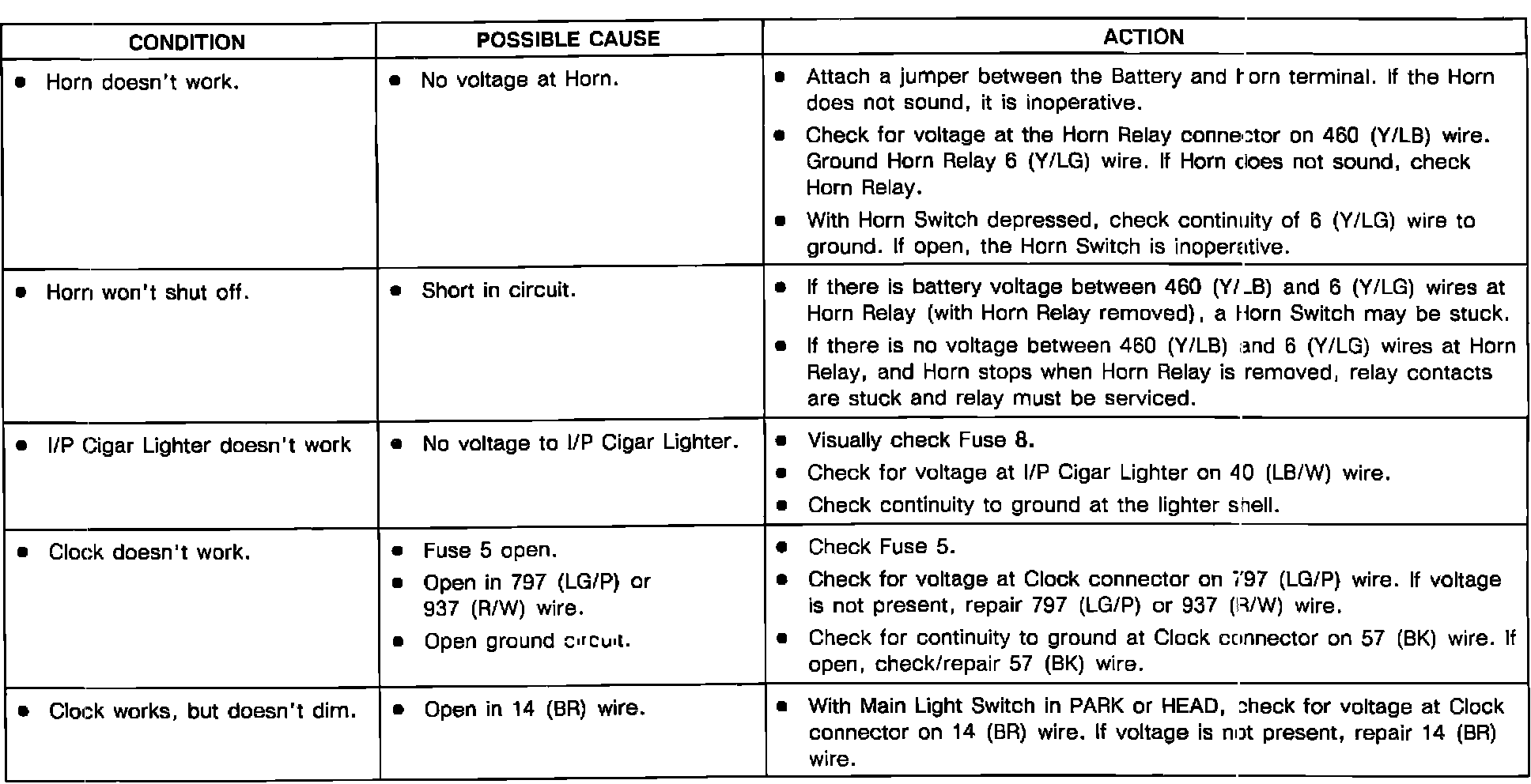 | CONDITION | POSSIBLE CAUSE | ACTION |
|---|---|---|
| • Horn doesn't work. | • No voltage at Horn. | • Attach a jumper between the Battery and Horn terminal. If the Horn does not sound, it is inoperative. • Check for voltage at the Horn Relay connector on 460 (Y/LB) wire. Ground Horn Relay 6 (Y/LG) wire. If Horn does not sound, check Horn Relay. • With Horn Switch depressed, check continuity of 6 (Y/LG) wire to ground. If open, the Horn Switch is inoperative. |
| • Horn won't shut off. | • Short in circuit. | • If there is battery voltage between 460 (Y/LB) and 6 (Y/LG) wires at Horn Relay (with Horn Relay removed), a Horn Switch may be stuck. • If there is no voltage between 460 (Y/LB) and 6 (Y/LG) wires at Horn Relay, and Horn stops when Horn Relay is removed, relay contacts are stuck and relay must be serviced. |
| • I/P Cigar Lighter doesn't work | • No voltage to I/P Cigar Lighter. | • Visually check Fuse 8. • Check for voltage at I/P Cigar Lighter on 40 (LB/W) wire. • Check continuity to ground at the lighter shell. |
| • Clock doesn't work. | • Fuse 5 open. • Open in 797 (LG/P) or 937 (R/W) wire. • Open ground circuit. | • Check Fuse 5. • Check for voltage at Clock connector on 797 (LG/P) wire. If voltage is not present, repair 797 (LG/P) or 937 (R/W) wire. • Check for continuity to ground at Clock connector on 57 (BK) wire. If open, check/repair 57 (BK) wire. |
| • Clock works, but doesn't dim. | • Open in 14 (BR) wire. | • With Main Light Switch in PARK or HEAD, check for voltage at Clock connector on 14 (BR) wire. If voltage is not present, repair 14 (BR) wire. |